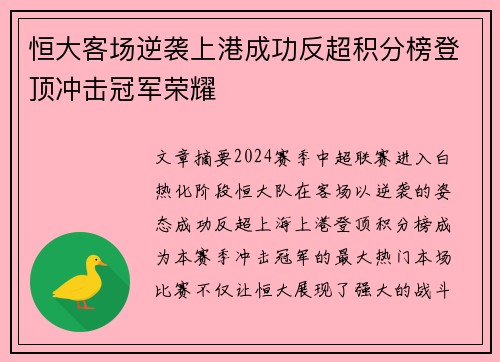 恒大客场逆袭上港成功反超积分榜登顶冲击冠军荣耀

文章摘要2024赛季中超联赛进入白热化阶段恒大队在客场以逆袭的姿态成功反超上海上港登顶积分榜成为本赛季冲击冠军的最大热门本场比赛不仅让恒大展现了强大的战斗